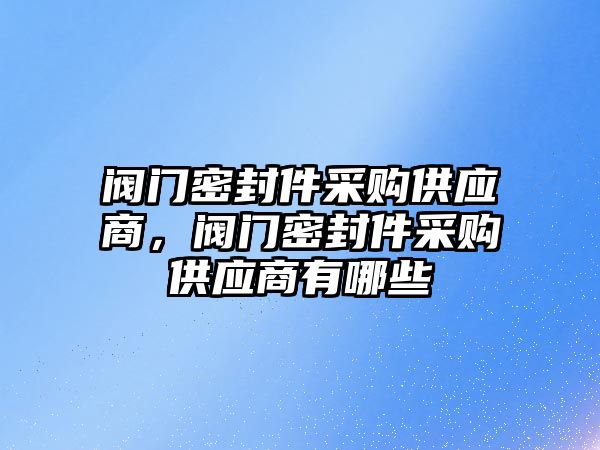 阀门密封件采购供应商，阀门密封件采购供应商有哪些